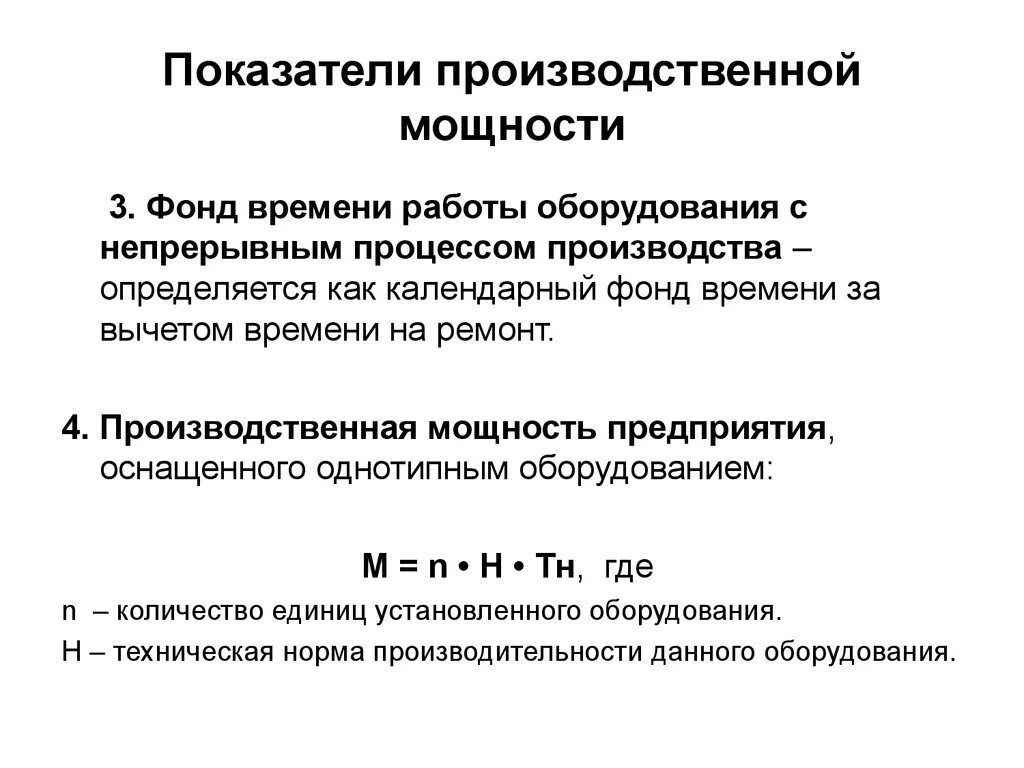 Показатели производственной мощности

3. Фонд времени работы оборудования с непрерывным процессом производства – определяется как календарный фонд времени за вычетом времени на ремонт.

4. Производственная мощность предприятия, оснащенного однотипным оборудованием:

М = n • Н • Тн, где

n – количество единиц установленного оборудования.

Н – техническая норма производительности данного оборудования.